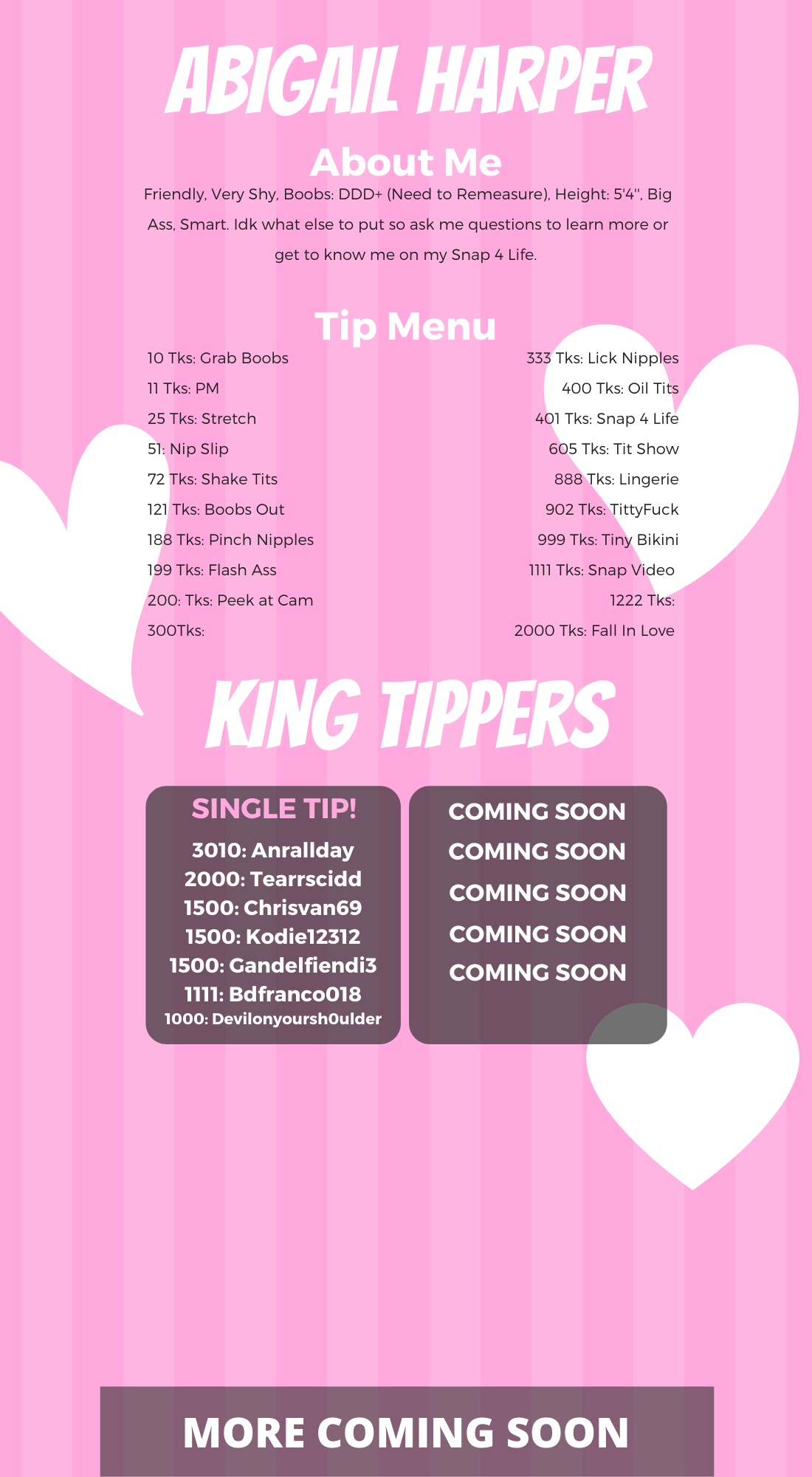 ABIGAIL HARPER

About Me

Friendly, Very Shy, Boobs: DDD+ (Need to Remeasure), Height: 5'4", Big Ass, Smart. Idk what else to put so ask me questions to learn more or get to know me on my Snap 4 Life.

Tip Menu

10 Tks: Grab Boobs
11 Tks: PM
25 Tks: Stretch
51: Nip Slip
72 Tks: Shake Tits
121 Tks: Boobs Out
188 Tks: Pinch Nipples
199 Tks: Flash Ass
200: Tks: Peek at Cam
300Tks:

333 Tks: Lick Nipples
400 Tks: Oil Tits
401 Tks: Snap 4 Life
605 Tks: Tit Show
888 Tks: Lingerie
902 Tks: TittyFuck
999 Tks: Tiny Bikini
1111 Tks: Snap Video
1222 Tks:
2000 Tks: Fall In Love

KING TIPPERS

SINGLE TIP!
3010: Anrallday
2000: Tearrscidd
1500: Chrisvan69
1500: Kodie12312
1500: Gandelfiendi3
1111: Bdfranco018
1000: Devilonyoursh0ulder

COMING SOON
COMING SOON
COMING SOON
COMING SOON
COMING SOON

MORE COMING SOON